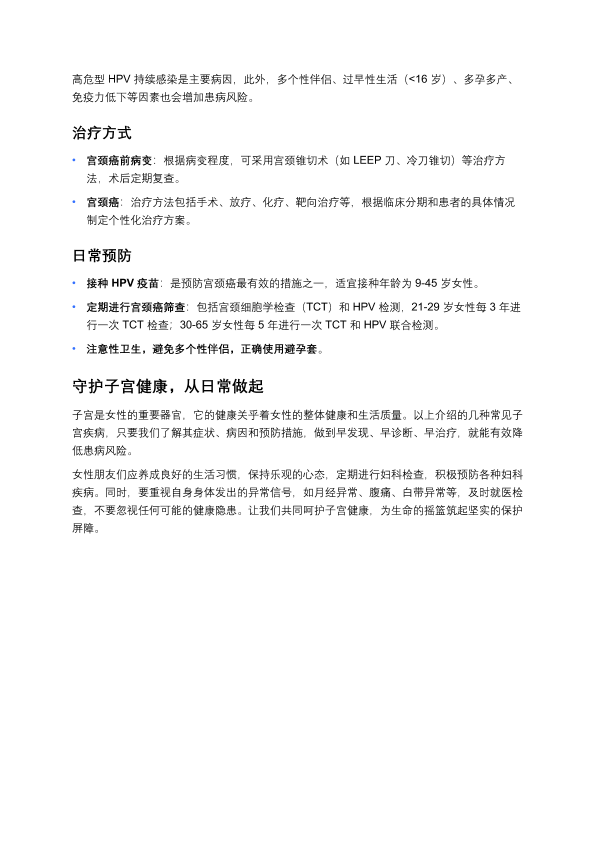 高危型 HPV 持续感染是主要病因，此外，多个性伴侣、过早性生活（<16 岁）、多孕多产、免疫力低下等因素也会增加患病风险。

治疗方式

• 宫颈癌前病变：根据病变程度，可采用宫颈锥切术（如 LEEP 刀、冷刀锥切）等治疗方法，术后定期复查。

• 宫颈癌：治疗方法包括手术、放疗、化疗、靶向治疗等，根据临床分期和患者的具体情况制定个性化治疗方案。

日常预防

• 接种 HPV 疫苗：是预防宫颈癌最有效的措施之一，适宜接种年龄为 9-45 岁女性。

• 定期进行宫颈癌筛查：包括宫颈细胞学检查（TCT）和 HPV 检测，21-29 岁女性每 3 年进行一次 TCT 检查；30-65 岁女性每 5 年进行一次 TCT 和 HPV 联合检测。

• 注意性卫生，避免多个性伴侣，正确使用避孕套。

守护子宫健康，从日常做起

子宫是女性的重要器官，它的健康关乎着女性的整体健康和生活质量。以上介绍的几种常见子宫疾病，只要我们了解其症状、病因和预防措施，做到早发现、早诊断、早治疗，就能有效降低患病风险。

女性朋友们应养成良好的生活习惯，保持乐观的心态，定期进行妇科检查，积极预防各种妇科疾病。同时，要重视自身身体发出的异常信号，如月经异常、腹痛、白带异常等，及时就医检查，不要忽视任何可能的健康隐患。让我们共同呵护子宫健康，为生命的摇篮筑起坚实的保护屏障。